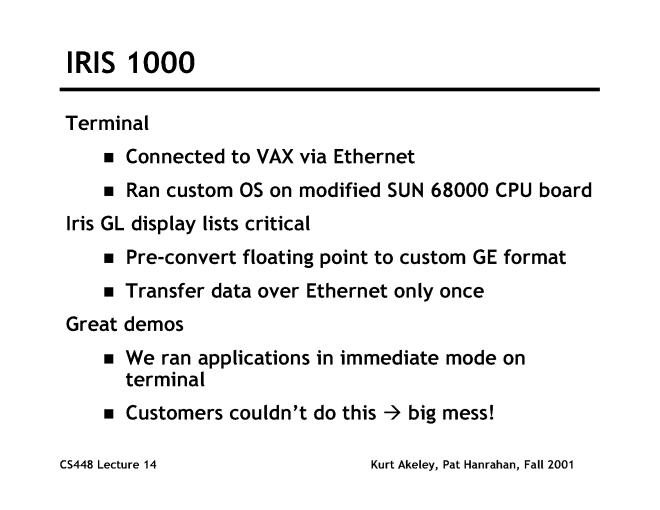 IRIS 1000

Terminal

- Connected to VAX via Ethernet
- Ran custom OS on modified SUN 68000 CPU board

Iris GL display lists critical

- Pre-convert floating point to custom GE format
- Transfer data over Ethernet only once

Great demos

- We ran applications in immediate mode on terminal
- Customers couldn't do this → big mess!

CS448 Lecture 14

Kurt Akeley, Pat Hanrahan, Fall 2001